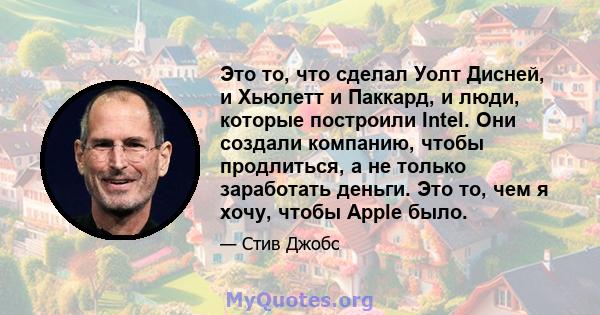 Это то, что сделал Уолт Дисней, и Хьюлетт и Паккард, и люди, которые построили Intel. Они создали компанию, чтобы продлиться, а не только заработать деньги. Это то, чем я хочу, чтобы Apple было.

— Стив Джобс

MyQuotes.org